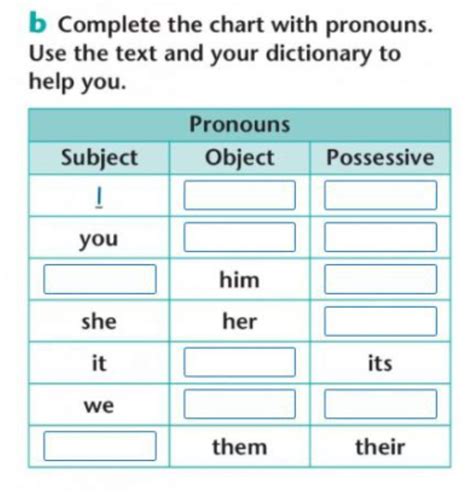 b Complete the chart with pronouns. Use the text and your dictionary to help you.

| Pronouns | | |
|---|---|---|
| Subject | Object | Possessive |
| I | | |
| you | | |
| | him | |
| she | her | |
| it | | its |
| we | | |
| | them | their |